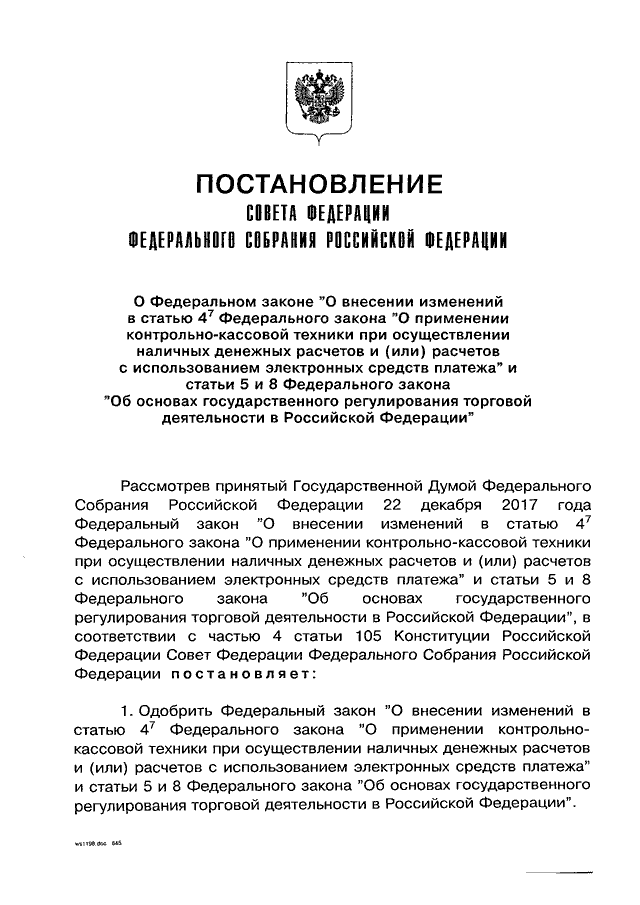 ПОСТАНОВЛЕНИЕ
СОВЕТА ФЕДЕРАЦИИ
ФЕДЕРАЛЬНОГО СОБРАНИЯ РОССИЙСКОЙ ФЕДЕРАЦИИ

О Федеральном законе "О внесении изменений в статью $4^7$ Федерального закона "О применении контрольно-кассовой техники при осуществлении наличных денежных расчетов и (или) расчетов с использованием электронных средств платежа" и статьи 5 и 8 Федерального закона "Об основах государственного регулирования торговой деятельности в Российской Федерации"

Рассмотрев принятый Государственной Думой Федерального Собрания Российской Федерации 22 декабря 2017 года Федеральный закон "О внесении изменений в статью $4^7$ Федерального закона "О применении контрольно-кассовой техники при осуществлении наличных денежных расчетов и (или) расчетов с использованием электронных средств платежа" и статьи 5 и 8 Федерального закона "Об основах государственного регулирования торговой деятельности в Российской Федерации", в соответствии с частью 4 статьи 105 Конституции Российской Федерации Совет Федерации Федерального Собрания Российской Федерации постановляет:

1. Одобрить Федеральный закон "О внесении изменений в статью $4^7$ Федерального закона "О применении контрольно-кассовой техники при осуществлении наличных денежных расчетов и (или) расчетов с использованием электронных средств платежа" и статьи 5 и 8 Федерального закона "Об основах государственного регулирования торговой деятельности в Российской Федерации".

ws1198.doc 645